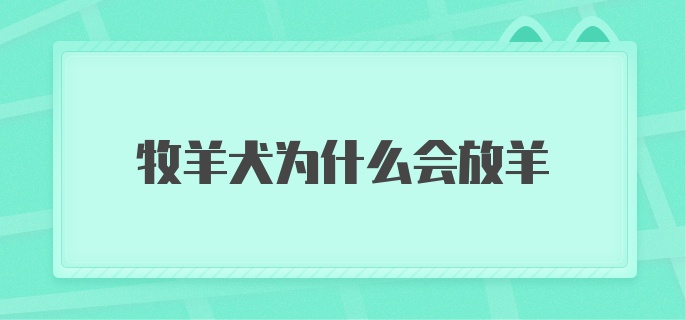 牧羊犬为什么会放羊